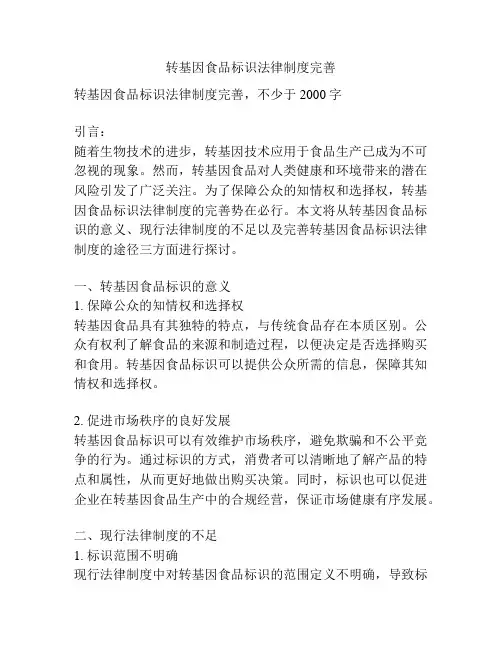 转基因食品标识法律制度完善

转基因食品标识法律制度完善，不少于 2000 字

引言：
随着生物技术的进步，转基因技术应用于食品生产已成为不可忽视的现象。然而，转基因食品对人类健康和环境带来的潜在风险引发了广泛关注。为了保障公众的知情权和选择权，转基因食品标识法律制度的完善势在必行。本文将从转基因食品标识的意义、现行法律制度的不足以及完善转基因食品标识法律制度的途径三方面进行探讨。

一、转基因食品标识的意义
1. 保障公众的知情权和选择权
转基因食品具有其独特的特点，与传统食品存在本质区别。公众有权利了解食品的来源和制造过程，以便决定是否选择购买和食用。转基因食品标识可以提供公众所需的信息，保障其知情权和选择权。

2. 促进市场秩序的良好发展
转基因食品标识可以有效维护市场秩序，避免欺骗和不公平竞争的行为。通过标识的方式，消费者可以清晰地了解产品的特点和属性，从而更好地做出购买决策。同时，标识也可以促进企业在转基因食品生产中的合规经营，保证市场健康有序发展。

二、现行法律制度的不足
1. 标识范围不明确
现行法律制度中对转基因食品标识的范围定义不明确，导致标